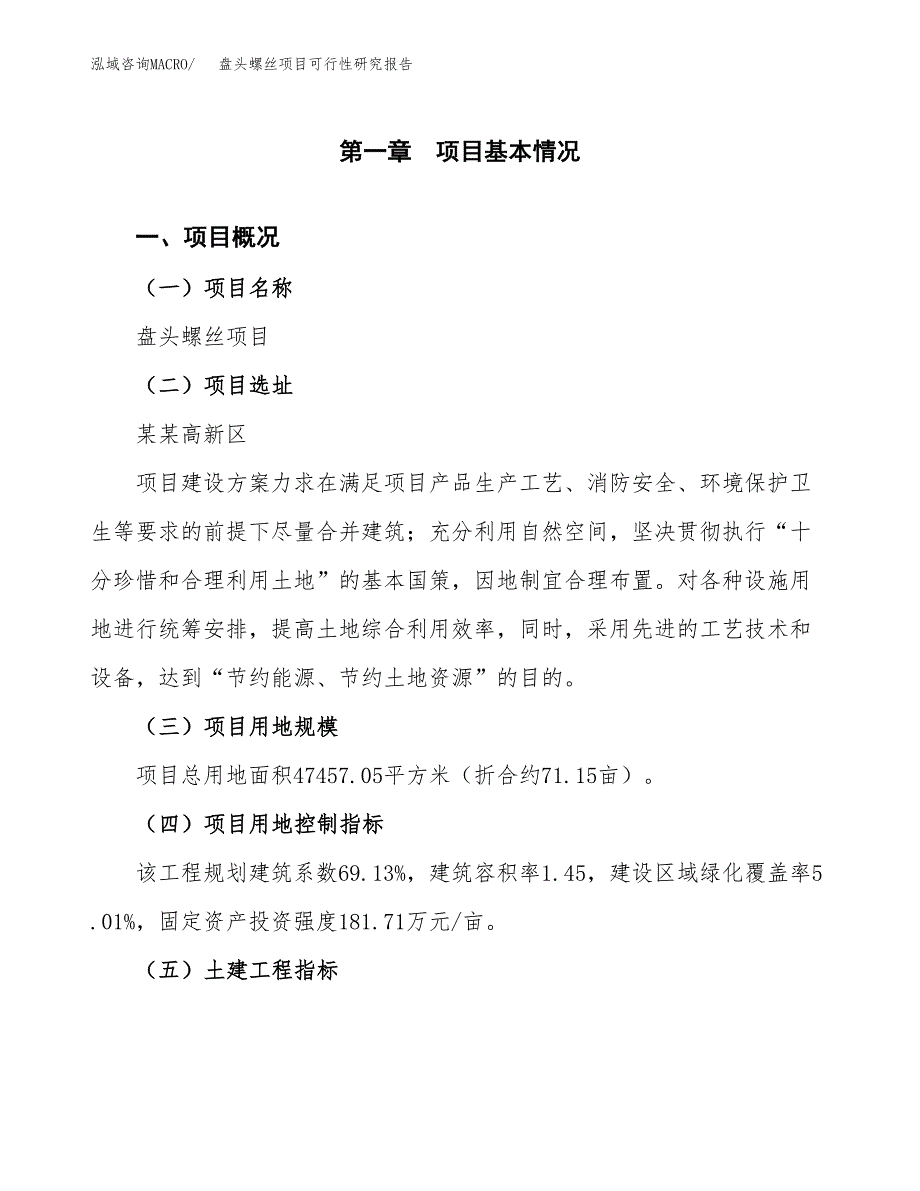 泓域咨询MACRO/ 盘头螺丝项目可行性研究报告

第一章 项目基本情况

一、项目概况

（一）项目名称

盘头螺丝项目

（二）项目选址

某某高新区

项目建设方案力求在满足项目产品生产工艺、消防安全、环境保护卫生等要求的前提下尽量合并建筑；充分利用自然空间，坚决贯彻执行“十分珍惜和合理利用土地”的基本国策，因地制宜合理布置。对各种设施用地进行统筹安排，提高土地综合利用效率，同时，采用先进的工艺技术和设备，达到“节约能源、节约土地资源”的目的。

（三）项目用地规模

项目总用地面积47457.05平方米（折合约71.15亩）。

（四）项目用地控制指标

该工程规划建筑系数69.13%，建筑容积率1.45，建设区域绿化覆盖率5.01%，固定资产投资强度181.71万元/亩。

（五）土建工程指标